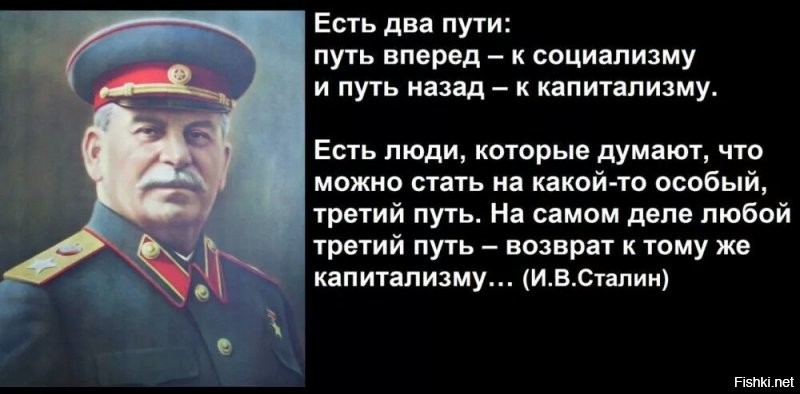 Есть два пути:
путь вперед – к социализму
и путь назад – к капитализму.

Есть люди, которые думают, что можно стать на какой-то особый, третий путь. На самом деле любой третий путь – возврат к тому же капитализму… (И.В.Сталин)

Fishki.net